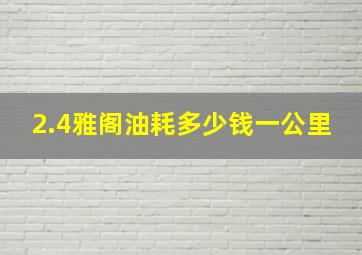 2.4雅阁油耗多少钱一公里